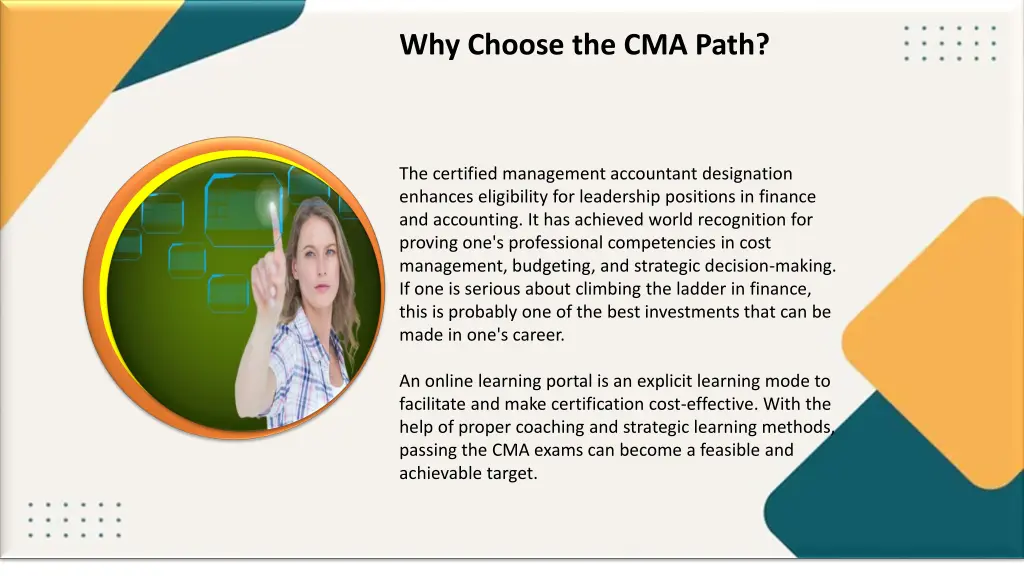 Why Choose the CMA Path?

The certified management accountant designation enhances eligibility for leadership positions in finance and accounting. It has achieved world recognition for proving one's professional competencies in cost management, budgeting, and strategic decision-making. If one is serious about climbing the ladder in finance, this is probably one of the best investments that can be made in one's career.

An online learning portal is an explicit learning mode to facilitate and make certification cost-effective. With the help of proper coaching and strategic learning methods, passing the CMA exams can become a feasible and achievable target.